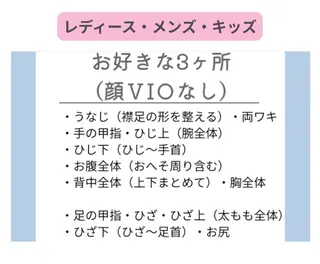 レディース・メンズ・キッズ

お好きな3ヶ所
（顔VIOなし）

・うなじ（襟足の形を整える）・両ワキ
・手の甲指・ひじ上（腕全体）
・ひじ下（ひじ〜手首）
・お腹全体（おへそ周り含む）
・背中全体（上下まとめて）・胸全体

・足の甲指・ひざ・ひざ上（太もも全体）
・ひざ下（ひざ〜足首）・お尻